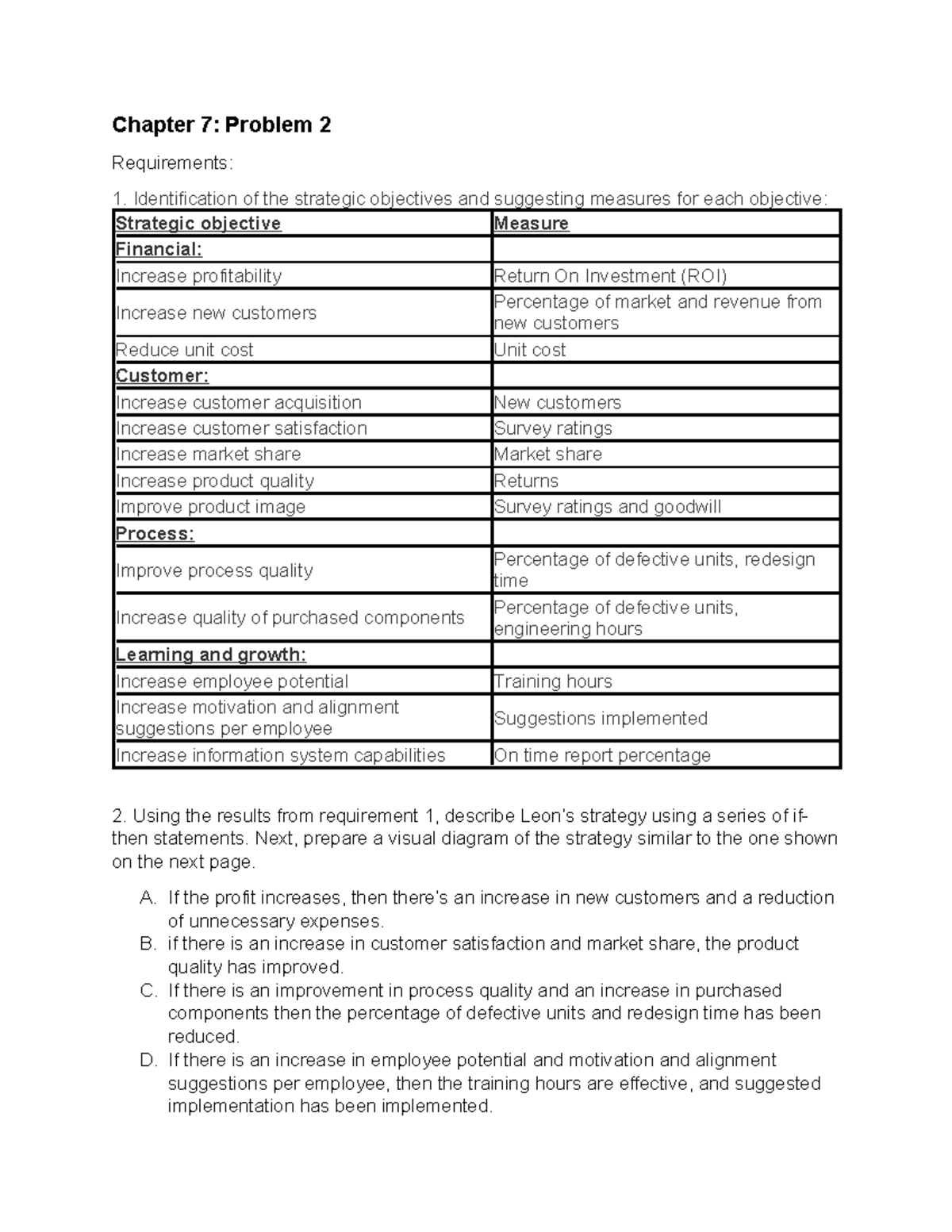 Chapter 7: Problem 2

Requirements:

1. Identification of the strategic objectives and suggesting measures for each objective:

| Strategic objective | Measure |
|---|---|
| Financial: | |
| Increase profitability | Return On Investment (ROI) |
| Increase new customers | Percentage of market and revenue from new customers |
| Reduce unit cost | Unit cost |
| Customer: | |
| Increase customer acquisition | New customers |
| Increase customer satisfaction | Survey ratings |
| Increase market share | Market share |
| Increase product quality | Returns |
| Improve product image | Survey ratings and goodwill |
| Process: | |
| Improve process quality | Percentage of defective units, redesign time |
| Increase quality of purchased components | Percentage of defective units, engineering hours |
| Learning and growth: | |
| Increase employee potential | Training hours |
| Increase motivation and alignment suggestions per employee | Suggestions implemented |
| Increase information system capabilities | On time report percentage |

2. Using the results from requirement 1, describe Leon's strategy using a series of if-then statements. Next, prepare a visual diagram of the strategy similar to the one shown on the next page.

A. If the profit increases, then there's an increase in new customers and a reduction of unnecessary expenses.
B. if there is an increase in customer satisfaction and market share, the product quality has improved.
C. If there is an improvement in process quality and an increase in purchased components then the percentage of defective units and redesign time has been reduced.
D. If there is an increase in employee potential and motivation and alignment suggestions per employee, then the training hours are effective, and suggested implementation has been implemented.